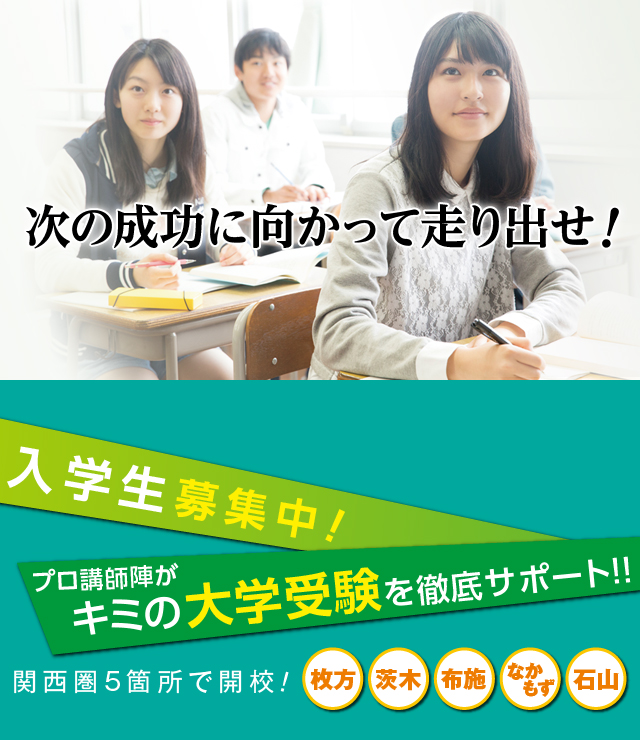 次の成功に向かって走り出せ!

入学生募集中!

プロ講師陣が
キミの大学受験を徹底サポート!!

関西圏5箇所で開校!

枚方

茨木

布施

なかもず

石山